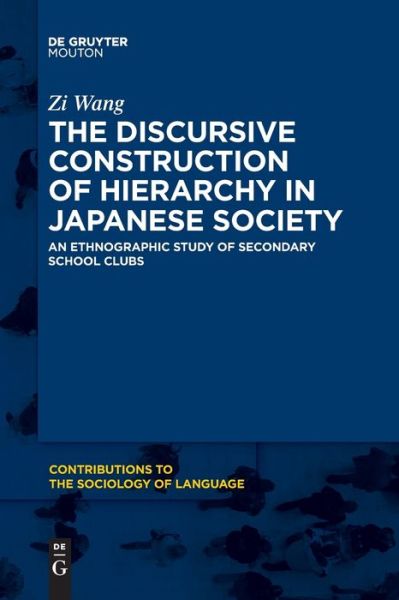 DE GRUYTER
MOUTON

Zi Wang

THE DISCURSIVE CONSTRUCTION OF HIERARCHY IN JAPANESE SOCIETY

AN ETHNOGRAPHIC STUDY OF SECONDARY SCHOOL CLUBS

CONTRIBUTIONS TO THE SOCIOLOGY OF LANGUAGE

DE G